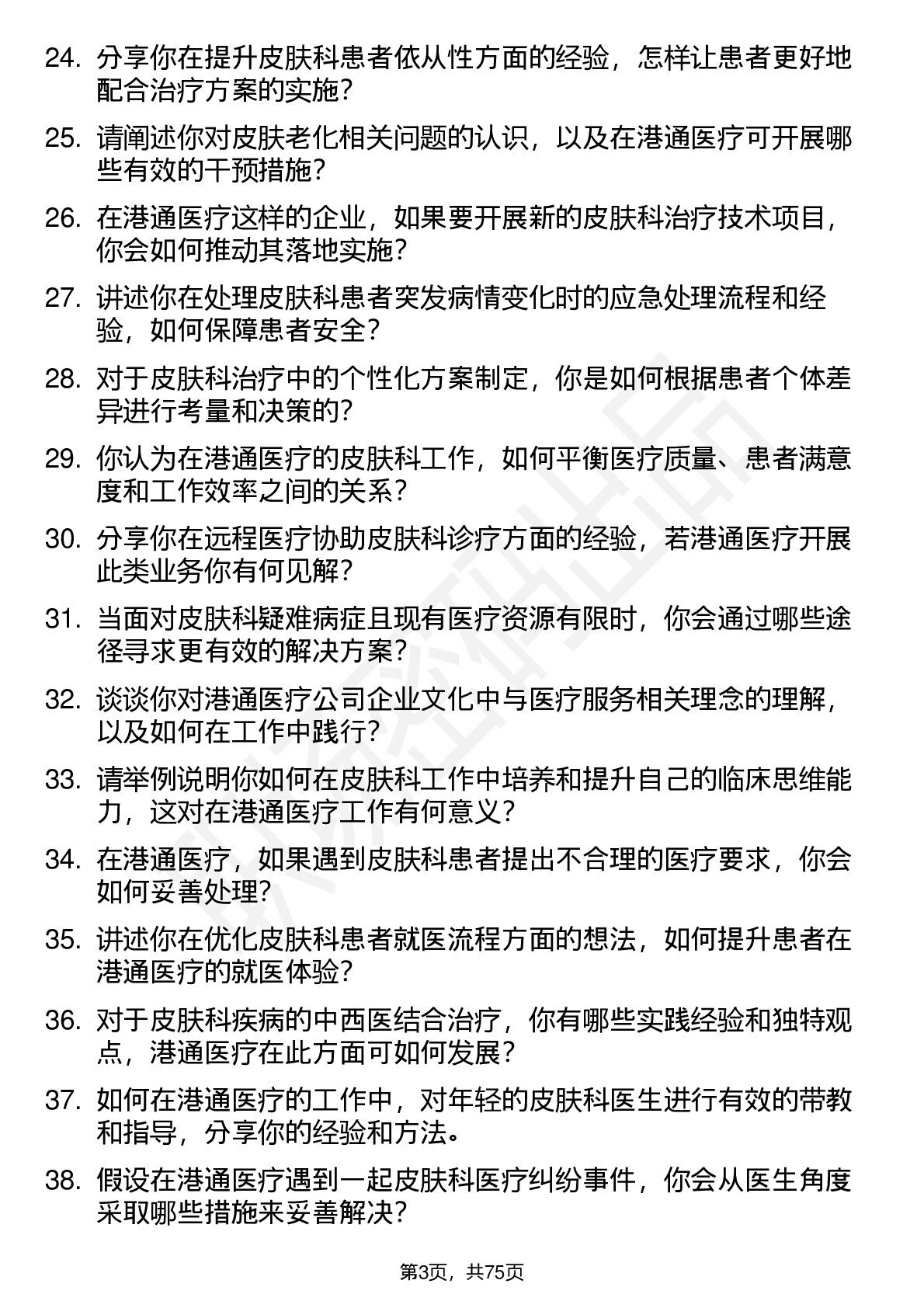 24. 分享你在提升皮肤科患者依从性方面的经验，怎样让患者更好地配合治疗方案的实施？

25. 请阐述你对皮肤老化相关问题的认识，以及在港通医疗可开展哪些有效的干预措施？

26. 在港通医疗这样的企业，如果要开展新的皮肤科治疗技术项目，你会如何推动其落地实施？

27. 讲述你在处理皮肤科患者突发病情变化时的应急处理流程和经验，如何保障患者安全？

28. 对于皮肤科治疗中的个性化方案制定，你是如何根据患者个体差异进行考量和决策的？

29. 你认为在港通医疗的皮肤科工作，如何平衡医疗质量、患者满意度和工作效率之间的关系？

30. 分享你在远程医疗协助皮肤科诊疗方面的经验，若港通医疗开展此类业务你有何见解？

31. 当面对皮肤科疑难病症且现有医疗资源有限时，你会通过哪些途径寻求更有效的解决方案？

32. 谈谈你对港通医疗公司企业文化中与医疗服务相关理念的理解，以及如何在工作中践行？

33. 请举例说明你如何在皮肤科工作中培养和提升自己的临床思维能力，这对在港通医疗工作有何意义？

34. 在港通医疗，如果遇到皮肤科患者提出不合理的医疗要求，你会如何妥善处理？

35. 讲述你在优化皮肤科患者就医流程方面的想法，如何提升患者在港通医疗的就医体验？

36. 对于皮肤科疾病的中西医结合治疗，你有哪些实践经验和独特观点，港通医疗在此方面可如何发展？

37. 如何在港通医疗的工作中，对年轻的皮肤科医生进行有效的带教和指导，分享你的经验和方法。

38. 假设在港通医疗遇到一起皮肤科医疗纠纷事件，你会从医生角度采取哪些措施来妥善解决？

第3页，共75页